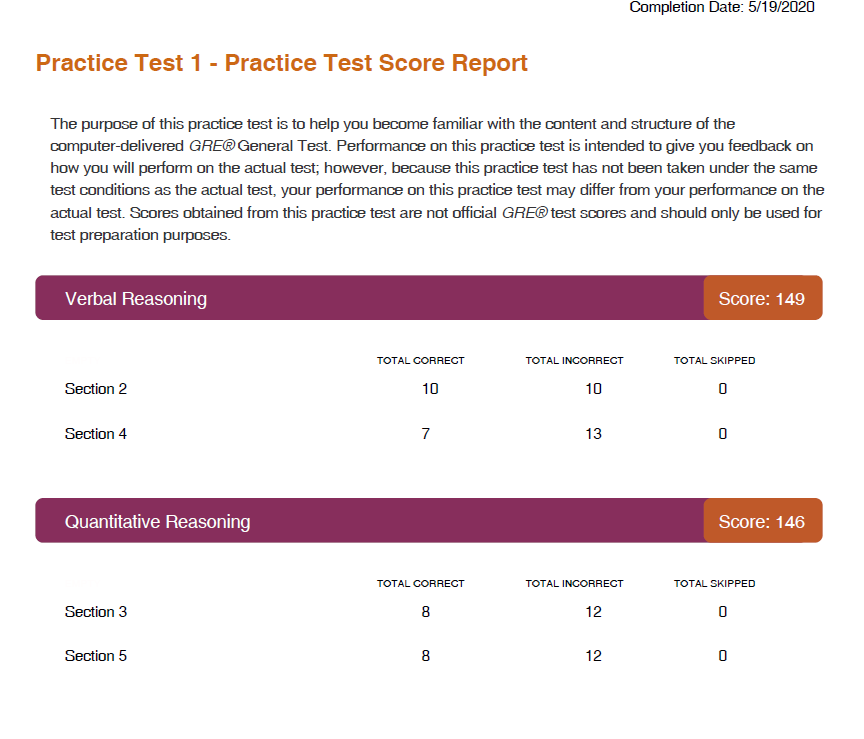 Completion Date: 5/19/2020

Practice Test 1 - Practice Test Score Report

The purpose of this practice test is to help you become familiar with the content and structure of the computer-delivered GRE® General Test. Performance on this practice test is intended to give you feedback on how you will perform on the actual test; however, because this practice test has not been taken under the same test conditions as the actual test, your performance on this practice test may differ from your performance on the actual test. Scores obtained from this practice test are not official GRE® test scores and should only be used for test preparation purposes.

Verbal Reasoning
Score: 149

| | TOTAL CORRECT | TOTAL INCORRECT | TOTAL SKIPPED |
|---|---|---|---|
| Section 2 | 10 | 10 | 0 |
| Section 4 | 7 | 13 | 0 |

Quantitative Reasoning
Score: 146

| | TOTAL CORRECT | TOTAL INCORRECT | TOTAL SKIPPED |
|---|---|---|---|
| Section 3 | 8 | 12 | 0 |
| Section 5 | 8 | 12 | 0 |